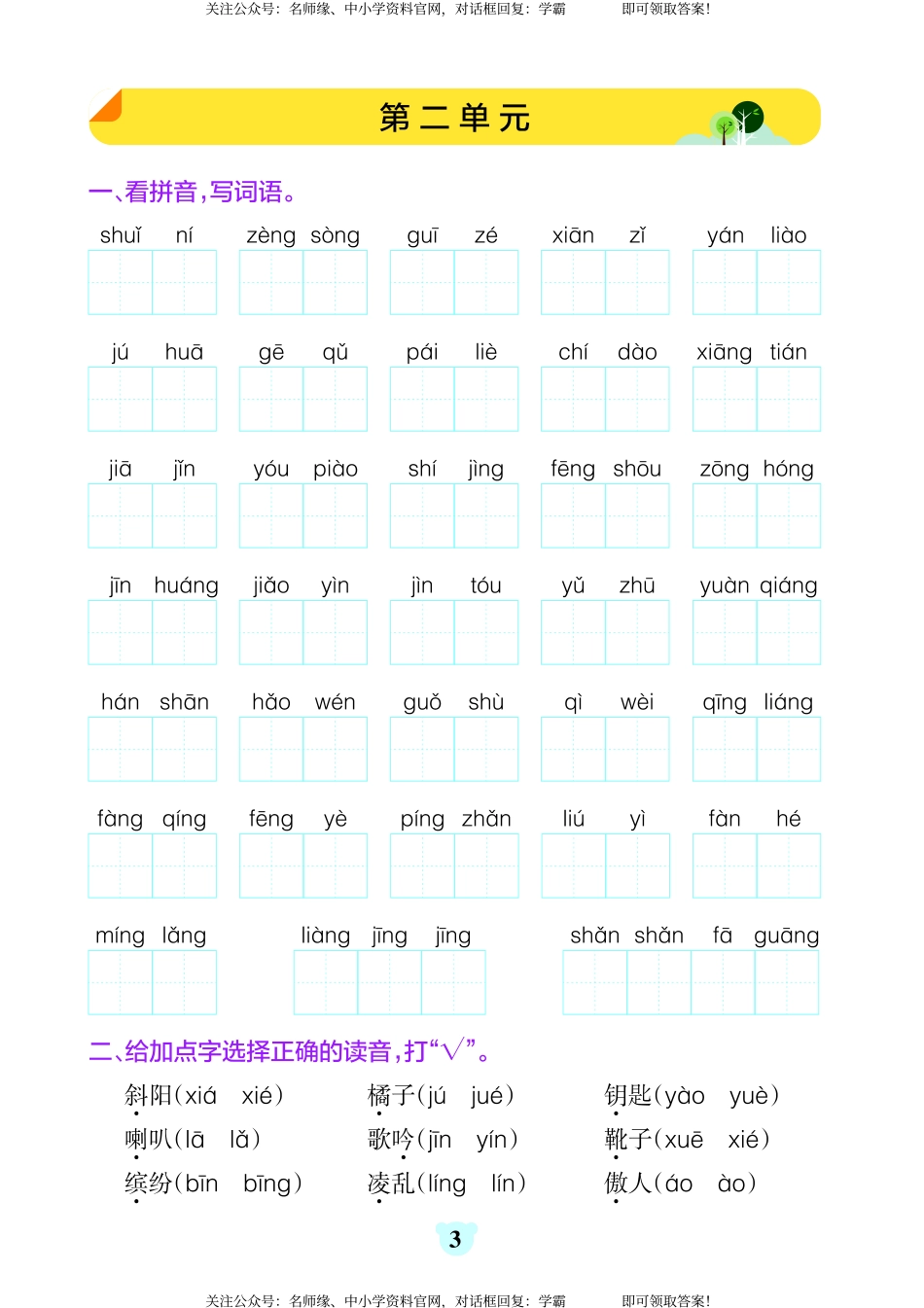 关注公众号：名师缘、中小学资料官网，对话框回复：学霸　　即可领取答案!

第二单元

一、看拼音，写词语。

shuǐ ní　zèng sòng　guī zé　xiān zǐ　yán liào

jú huā　gē qǔ　pái liè　chí dào　xiāng tián

jiā jǐn　yóu piào　shí jìng　fēng shōu　zōng hóng

jīn huáng　jiǎo yìn　jìn tóu　yǔ zhū　yuàn qiáng

hán shān　hǎo wén　guǒ shù　qì wèi　qīng liáng

fàng qíng　fēng yè　píng zhǎn　liú yì　fàn hé

míng lǎng　liàng jīng jīng　shǎn shǎn fā guāng

二、给加点字选择正确的读音，打“√”。

斜阳（xiá　xié）　橘子（jú　jué）　钥匙（yào　yuè）
喇叭（lā　lǎ）　歌吟（jīn　yín）　靴子（xuē　xié）
缤纷（bīn　bīng）　凌乱（líng　lín）　傲人（áo　ào）

3

关注公众号：名师缘、中小学资料官网，对话框回复：学霸　　即可领取答案!